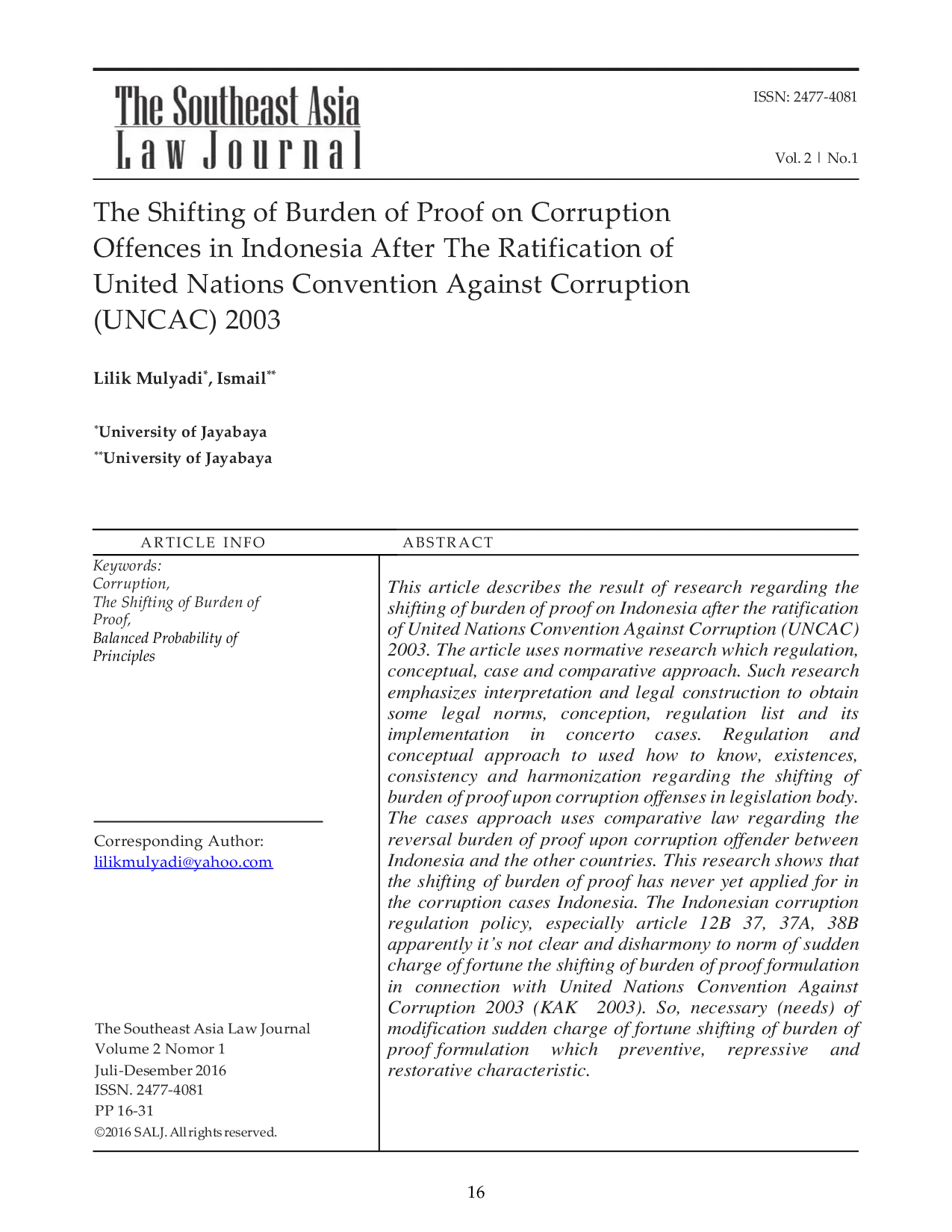 The Southeast Asia
Law Journal

ISSN: 2477-4081

Vol. 2 | No.1

The Shifting of Burden of Proof on Corruption Offences in Indonesia After The Ratification of United Nations Convention Against Corruption (UNCAC) 2003

Lilik Mulyadi*, Ismail**

*University of Jayabaya
**University of Jayabaya

ARTICLE INFO

Keywords:
Corruption,
The Shifting of Burden of Proof,
Balanced Probability of Principles

Corresponding Author:
lilikmulyadi@yahoo.com

The Southeast Asia Law Journal
Volume 2 Nomor 1
Juli-Desember 2016
ISSN. 2477-4081
PP 16-31
©2016 SALJ. All rights reserved.

ABSTRACT

This article describes the result of research regarding the shifting of burden of proof on Indonesia after the ratification of United Nations Convention Against Corruption (UNCAC) 2003. The article uses normative research which regulation, conceptual, case and comparative approach. Such research emphasizes interpretation and legal construction to obtain some legal norms, conception, regulation list and its implementation in concerto cases. Regulation and conceptual approach to used how to know, existences, consistency and harmonization regarding the shifting of burden of proof upon corruption offenses in legislation body. The cases approach uses comparative law regarding the reversal burden of proof upon corruption offender between Indonesia and the other countries. This research shows that the shifting of burden of proof has never yet applied for in the corruption cases Indonesia. The Indonesian corruption regulation policy, especially article 12B 37, 37A, 38B apparently it's not clear and disharmony to norm of sudden charge of fortune the shifting of burden of proof formulation in connection with United Nations Convention Against Corruption 2003 (KAK 2003). So, necessary (needs) of modification sudden charge of fortune shifting of burden of proof formulation which preventive, repressive and restorative characteristic.

16